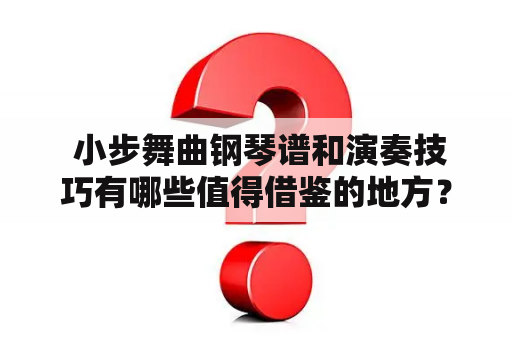 小步舞曲钢琴谱和演奏技巧有哪些值得借鉴的地方？